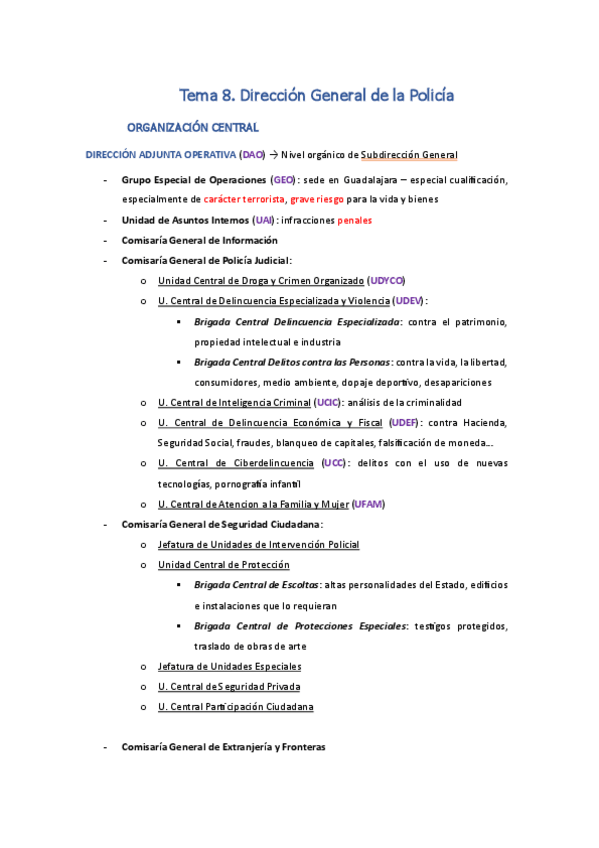 Tema 8. Dirección General de la Policía

ORGANIZACIÓN CENTRAL

DIRECCIÓN ADJUNTA OPERATIVA (DAO) → Nivel orgánico de Subdirección General

- Grupo Especial de Operaciones (GEO): sede en Guadalajara – especial cualificación, especialmente de carácter terrorista, grave riesgo para la vida y bienes
- Unidad de Asuntos Internos (UAI): infracciones penales
- Comisaría General de Información
- Comisaría General de Policía Judicial:
  o Unidad Central de Droga y Crimen Organizado (UDYCO)
  o U. Central de Delincuencia Especializada y Violencia (UDEV):
    ▪ Brigada Central Delincuencia Especializada: contra el patrimonio, propiedad intelectual e industria
    ▪ Brigada Central Delitos contra las Personas: contra la vida, la libertad, consumidores, medio ambiente, dopaje deportivo, desapariciones
  o U. Central de Inteligencia Criminal (UCIC): análisis de la criminalidad
  o U. Central de Delincuencia Económica y Fiscal (UDEF): contra Hacienda, Seguridad Social, fraudes, blanqueo de capitales, falsificación de moneda…
  o U. Central de Ciberdelincuencia (UCC): delitos con el uso de nuevas tecnologías, pornografía infantil
  o U. Central de Atencion a la Familia y Mujer (UFAM)
- Comisaría General de Seguridad Ciudadana:
  o Jefatura de Unidades de Intervención Policial
  o Unidad Central de Protección
    ▪ Brigada Central de Escoltas: altas personalidades del Estado, edificios e instalaciones que lo requieran
    ▪ Brigada Central de Protecciones Especiales: testigos protegidos, traslado de obras de arte
  o Jefatura de Unidades Especiales
  o U. Central de Seguridad Privada
  o U. Central Participación Ciudadana

- Comisaría General de Extranjería y Fronteras